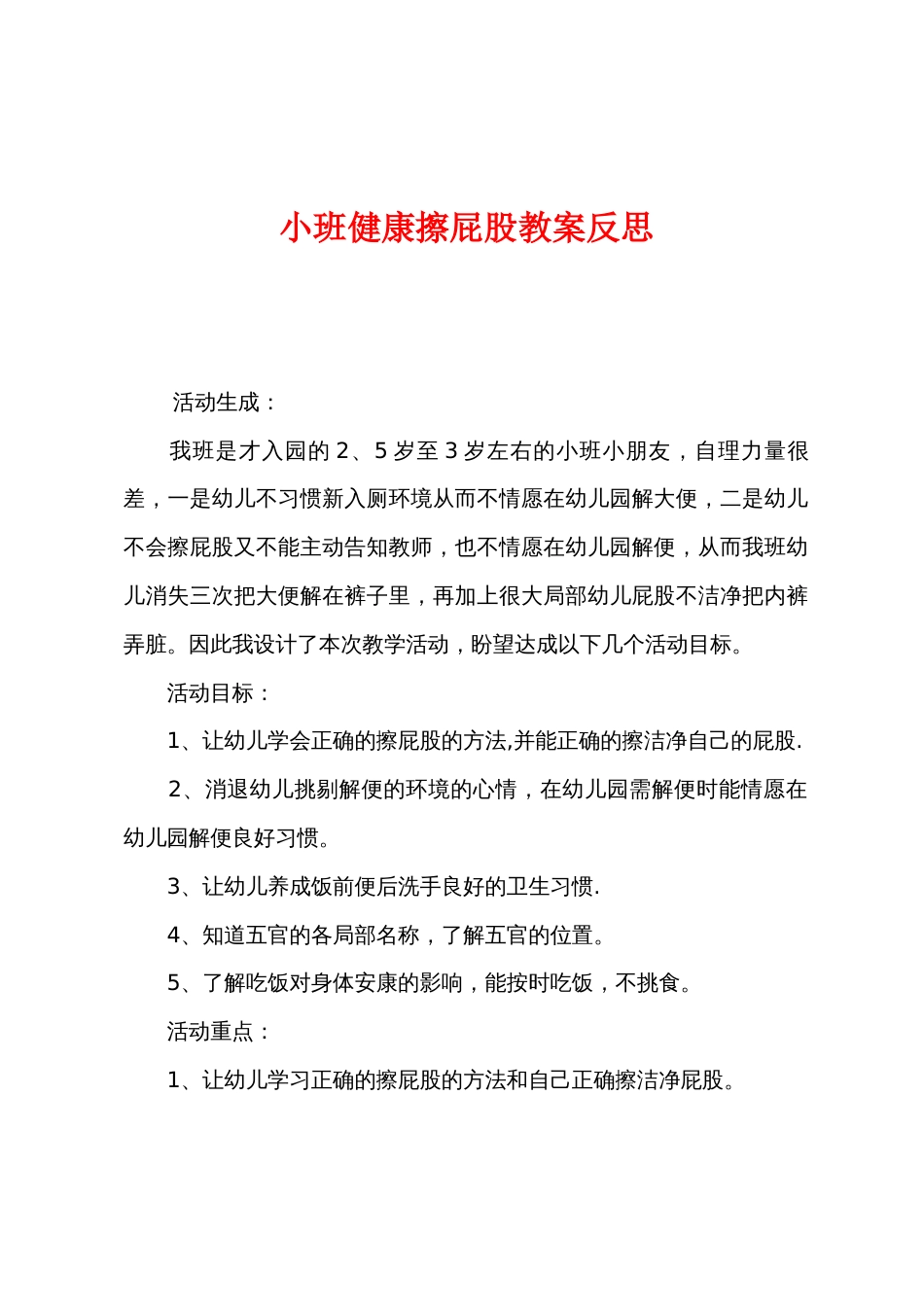 小班健康擦屁股教案反思

活动生成：

我班是才入园的 2、5 岁至 3 岁左右的小班小朋友，自理力量很差，一是幼儿不习惯新入厕环境从而不情愿在幼儿园解大便，二是幼儿不会擦屁股又不能主动告知教师，也不情愿在幼儿园解便，从而我班幼儿消失三次把大便解在裤子里，再加上很大局部幼儿屁股不洁净把内裤弄脏。因此我设计了本次教学活动，盼望达成以下几个活动目标。

活动目标：

1、让幼儿学会正确的擦屁股的方法,并能正确的擦洁净自己的屁股.

2、消退幼儿挑剔解便的环境的心情，在幼儿园需解便时能情愿在幼儿园解便良好习惯。

3、让幼儿养成饭前便后洗手良好的卫生习惯.

4、知道五官的各局部名称，了解五官的位置。

5、了解吃饭对身体安康的影响，能按时吃饭，不挑食。

活动重点：

1、让幼儿学习正确的擦屁股的方法和自己正确擦洁净屁股。